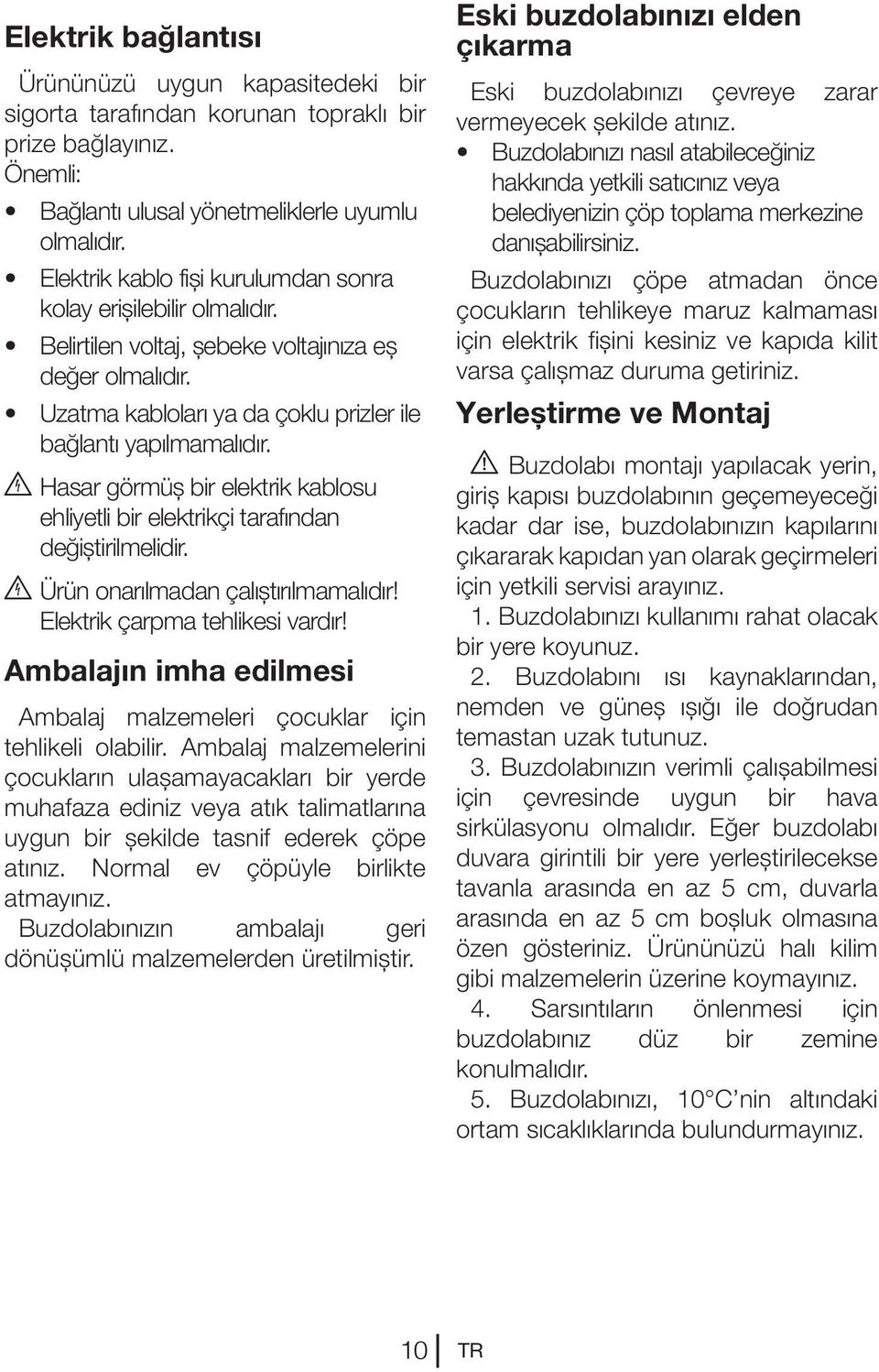 Elektrik bağlantısı

Ürününüzü uygun kapasitedeki bir sigorta tarafından korunan topraklı bir prize bağlayınız.
Önemli:

• Bağlantı ulusal yönetmeliklerle uyumlu olmalıdır.
• Elektrik kablo fişi kurulumdan sonra kolay erişilebilir olmalıdır.
• Belirtilen voltaj, şebeke voltajınıza eş değer olmalıdır.
• Uzatma kabloları ya da çoklu prizler ile bağlantı yapılmamalıdır.

Hasar görmüş bir elektrik kablosu ehliyetli bir elektrikçi tarafından değiştirilmelidir.

Ürün onarılmadan çalıştırılmamalıdır! Elektrik çarpma tehlikesi vardır!

Ambalajın imha edilmesi

Ambalaj malzemeleri çocuklar için tehlikeli olabilir. Ambalaj malzemelerini çocukların ulaşamayacakları bir yerde muhafaza ediniz veya atık talimatlarına uygun bir şekilde tasnif ederek çöpe atınız. Normal ev çöpüyle birlikte atmayınız.
Buzdolabınızın ambalajı geri dönüşümlü malzemelerden üretilmiştir.

Eski buzdolabınızı elden çıkarma

Eski buzdolabınızı çevreye zarar vermeyecek şekilde atınız.

• Buzdolabınızı nasıl atabileceğiniz hakkında yetkili satıcınız veya belediyenizin çöp toplama merkezine danışabilirsiniz.

Buzdolabınızı çöpe atmadan önce çocukların tehlikeye maruz kalmaması için elektrik fişini kesiniz ve kapıda kilit varsa çalışmaz duruma getiriniz.

Yerleştirme ve Montaj

Buzdolabı montajı yapılacak yerin, giriş kapısı buzdolabının geçemeyeceği kadar dar ise, buzdolabınızın kapılarını çıkararak kapıdan yan olarak geçirmeleri için yetkili servisi arayınız.

1. Buzdolabınızı kullanımı rahat olacak bir yere koyunuz.

2. Buzdolabını ısı kaynaklarından, nemden ve güneş ışığı ile doğrudan temastan uzak tutunuz.

3. Buzdolabınızın verimli çalışabilmesi için çevresinde uygun bir hava sirkülasyonu olmalıdır. Eğer buzdolabı duvara girintili bir yere yerleştirilecekse tavanla arasında en az 5 cm, duvarla arasında en az 5 cm boşluk olmasına özen gösteriniz. Ürününüzü halı kilim gibi malzemelerin üzerine koymayınız.

4. Sarsıntıların önlenmesi için buzdolabınız düz bir zemine konulmalıdır.

5. Buzdolabınızı, 10°C'nin altındaki ortam sıcaklıklarında bulundurmayınız.

10 TR